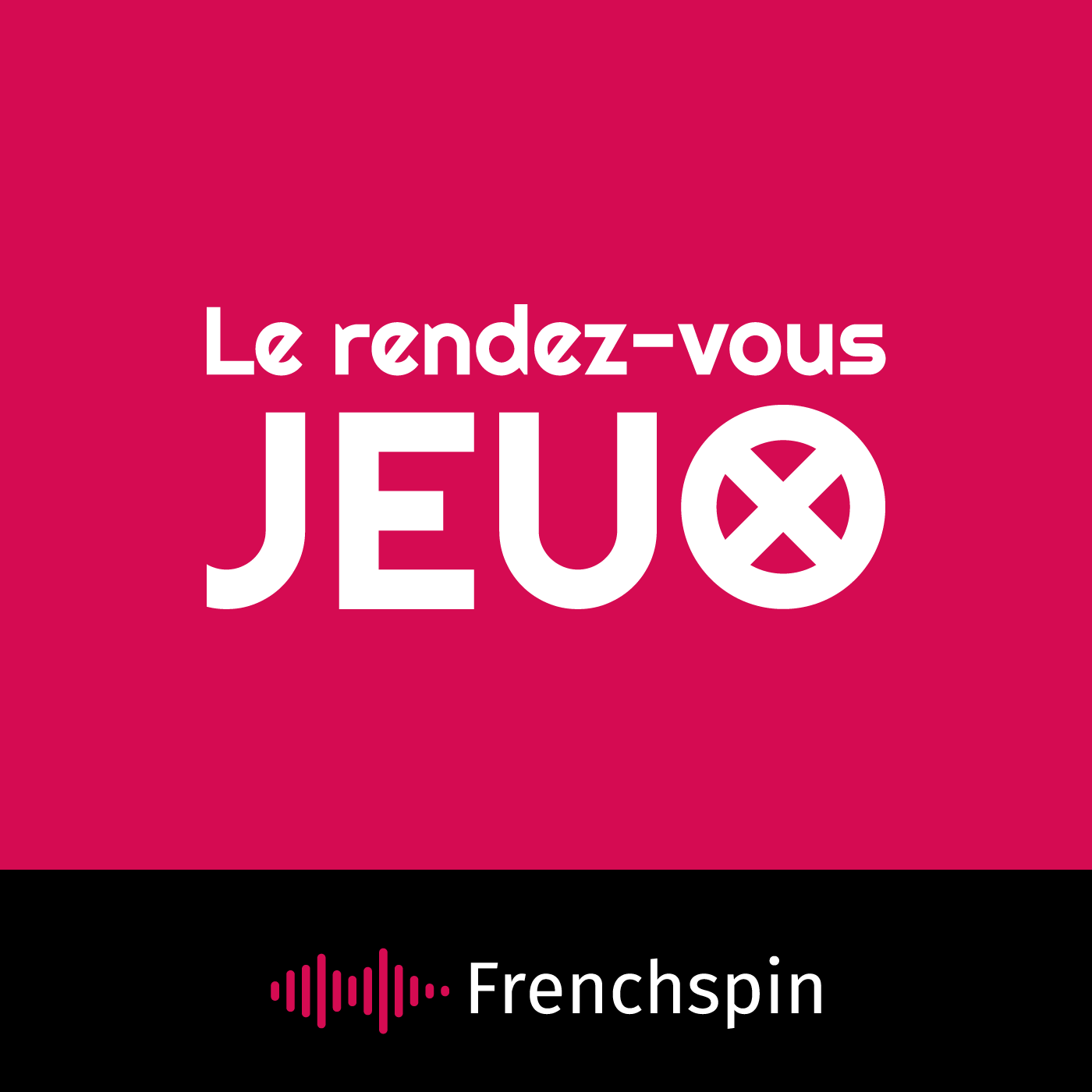 Le rendez-vous
JEUX

Frenchspin